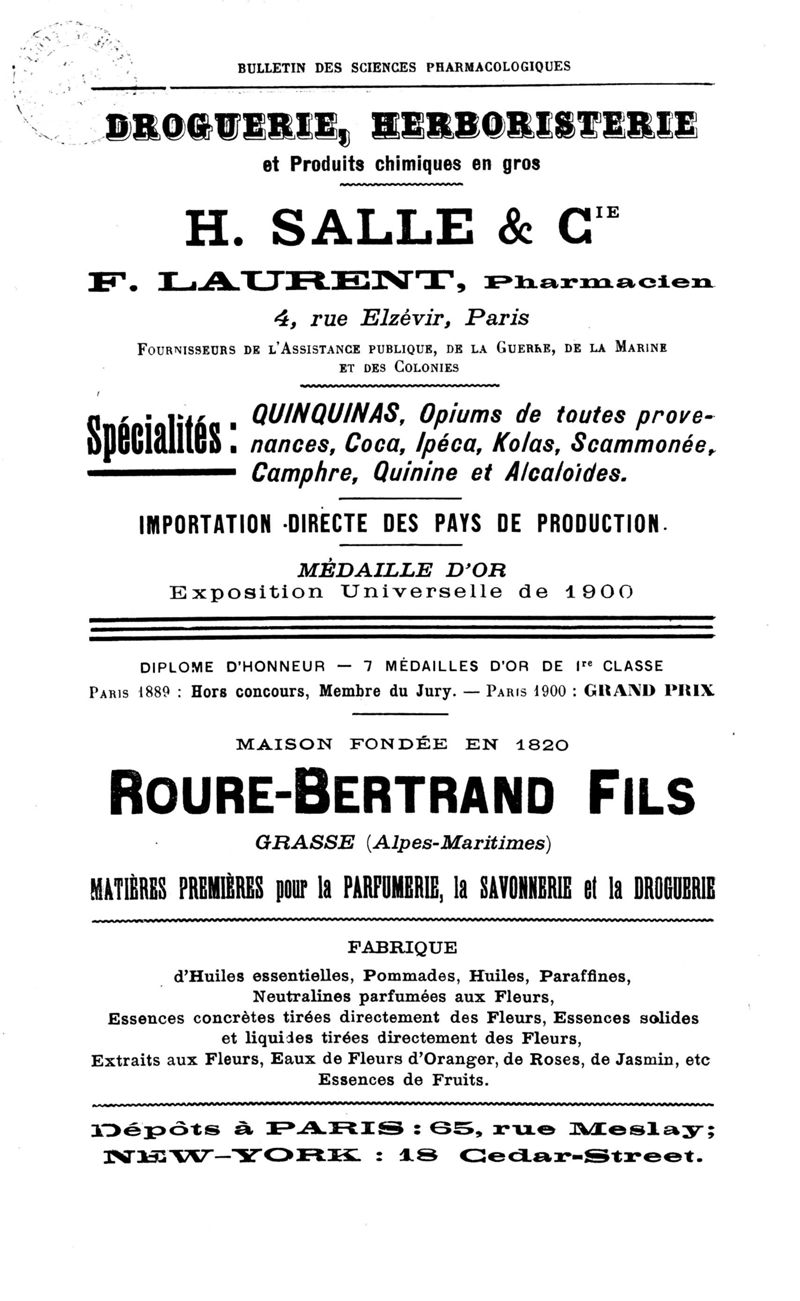 BULLETIN DES SCIENCES PHARMACOLOGIQUES

DROGUERIE, HERBORISTERIE

et Produits chimiques en gros

H. SALLE & C$^{IE}$

F. LAURENT, Pharmacien

4, rue Elzévir, Paris

FOURNISSEURS DE L'ASSISTANCE PUBLIQUE, DE LA GUERRE, DE LA MARINE ET DES COLONIES

Spécialités : QUINQUINAS, Opiums de toutes provenances, Coca, Ipéca, Kolas, Scammonée, Camphre, Quinine et Alcaloïdes.

IMPORTATION DIRECTE DES PAYS DE PRODUCTION.

MÉDAILLE D'OR
Exposition Universelle de 1900

DIPLOME D'HONNEUR — 7 MÉDAILLES D'OR DE I$^{re}$ CLASSE
PARIS 1889 : Hors concours, Membre du Jury. — PARIS 1900 : GRAND PRIX

MAISON FONDÉE EN 1820

ROURE-BERTRAND FILS

GRASSE (Alpes-Maritimes)

MATIÈRES PREMIÈRES pour la PARFUMERIE, la SAVONNERIE et la DROGUERIE

FABRIQUE

d'Huiles essentielles, Pommades, Huiles, Paraffines, Neutralines parfumées aux Fleurs, Essences concrètes tirées directement des Fleurs, Essences solides et liquides tirées directement des Fleurs, Extraits aux Fleurs, Eaux de Fleurs d'Oranger, de Roses, de Jasmin, etc Essences de Fruits.

Dépôts à PARIS : 65, rue Meslay;
NEW-YORK : 18 Cedar-Street.